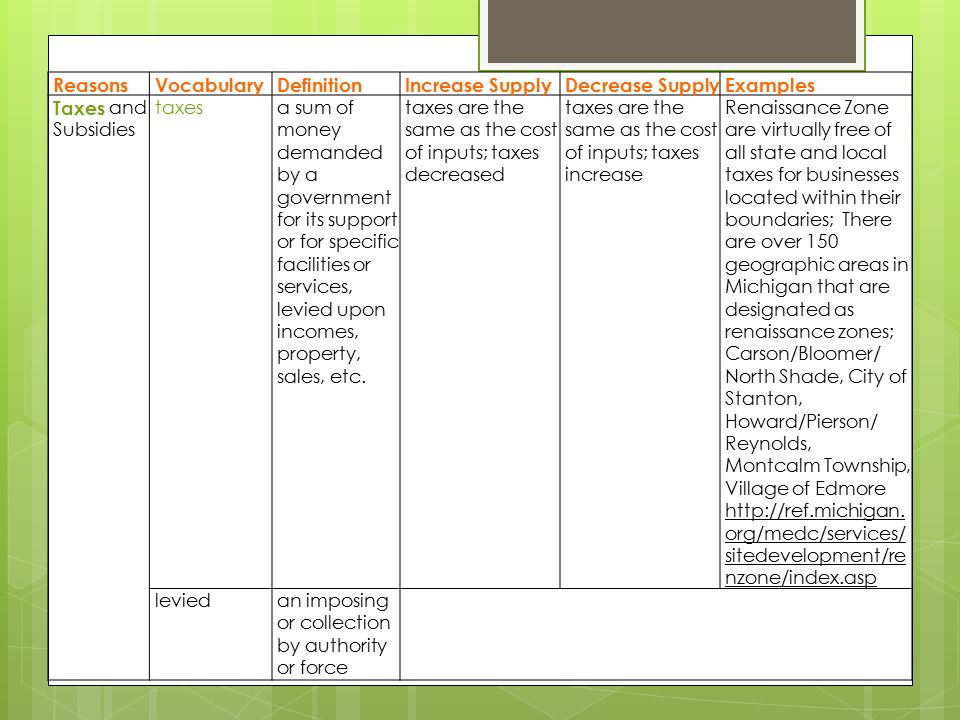 | Reasons | Vocabulary | Definition | Increase Supply | Decrease Supply | Examples |
|---|---|---|---|---|---|
| Taxes and Subsidies | taxes | a sum of money demanded by a government for its support or for specific facilities or services, levied upon incomes, property, sales, etc. | taxes are the same as the cost of inputs; taxes decreased | taxes are the same as the cost of inputs; taxes increase | Renaissance Zone are virtually free of all state and local taxes for businesses located within their boundaries; There are over 150 geographic areas in Michigan that are designated as renaissance zones; Carson/Bloomer/ North Shade, City of Stanton, Howard/Pierson/ Reynolds, Montcalm Township, Village of Edmore http://ref.michigan.org/medc/services/sitedevelopment/renzone/index.asp |
| | levied | an imposing or collection by authority or force | | | |